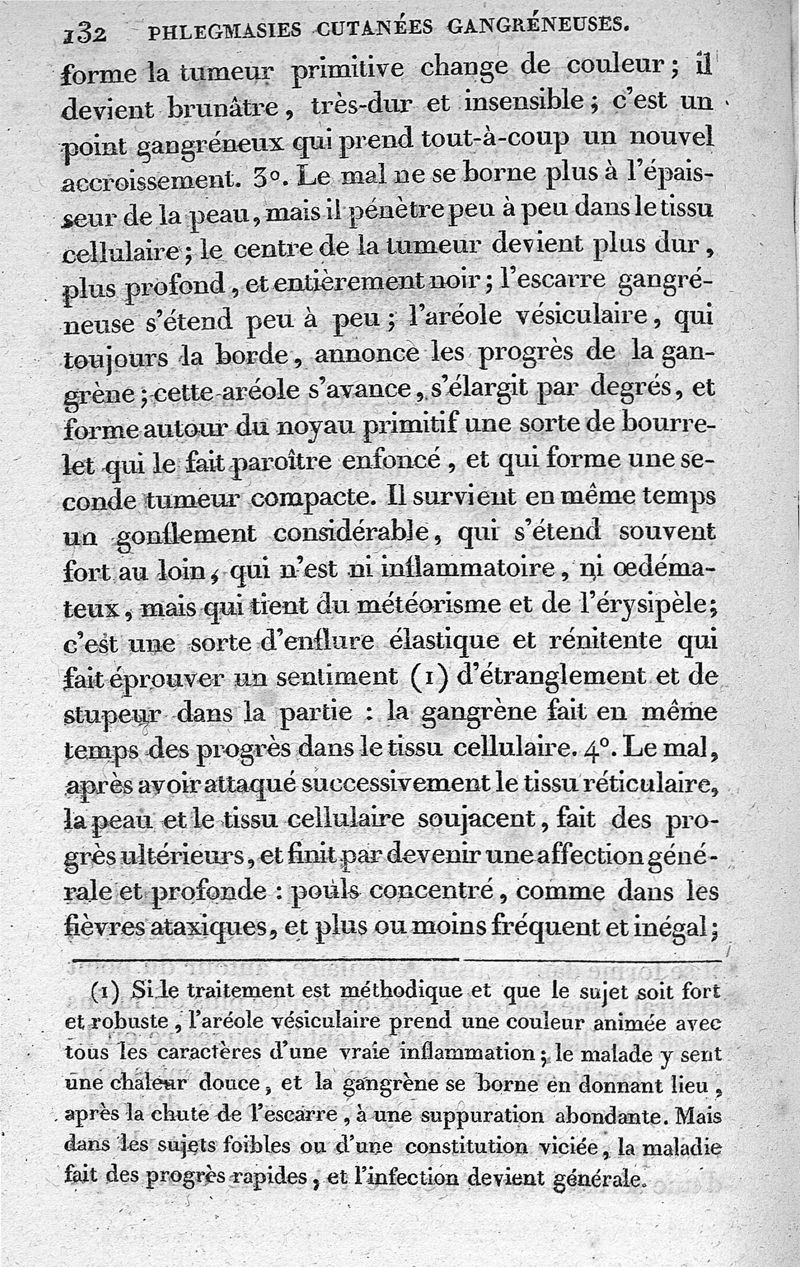 132 PHLEGMASIES CUTANÉES GANGRÉNEUSES.

forme la tumeur primitive change de couleur; il devient brunâtre, très-dur et insensible; c'est un point gangréneux qui prend tout-à-coup un nouvel accroissement. 3°. Le mal ne se borne plus à l'épaisseur de la peau, mais il pénètre peu à peu dans le tissu cellulaire; le centre de la tumeur devient plus dur, plus profond, et entièrement noir; l'escarre gangréneuse s'étend peu à peu; l'aréole vésiculaire, qui toujours la borde, annonce les progrès de la gangrène; cette aréole s'avance, s'élargit par degrés, et forme autour du noyau primitif une sorte de bourrelet qui le fait paroître enfoncé, et qui forme une seconde tumeur compacte. Il survient en même temps un gonflement considérable, qui s'étend souvent fort au loin, qui n'est ni inflammatoire, ni œdémateux, mais qui tient du météorisme et de l'érysipèle; c'est une sorte d'enflure élastique et rénitente qui fait éprouver un sentiment (1) d'étranglement et de stupeur dans la partie : la gangrène fait en même temps des progrès dans le tissu cellulaire. 4°. Le mal, après avoir attaqué successivement le tissu réticulaire, la peau et le tissu cellulaire soujacent, fait des progrès ultérieurs, et finit par devenir une affection générale et profonde : pouls concentré, comme dans les fièvres ataxiques, et plus ou moins fréquent et inégal;

(1) Si le traitement est méthodique et que le sujet soit fort et robuste, l'aréole vésiculaire prend une couleur animée avec tous les caractères d'une vraie inflammation; le malade y sent une chaleur douce, et la gangrène se borne en donnant lieu, après la chute de l'escarre, à une suppuration abondante. Mais dans les sujets foibles ou d'une constitution viciée, la maladie fait des progrès rapides, et l'infection devient générale.